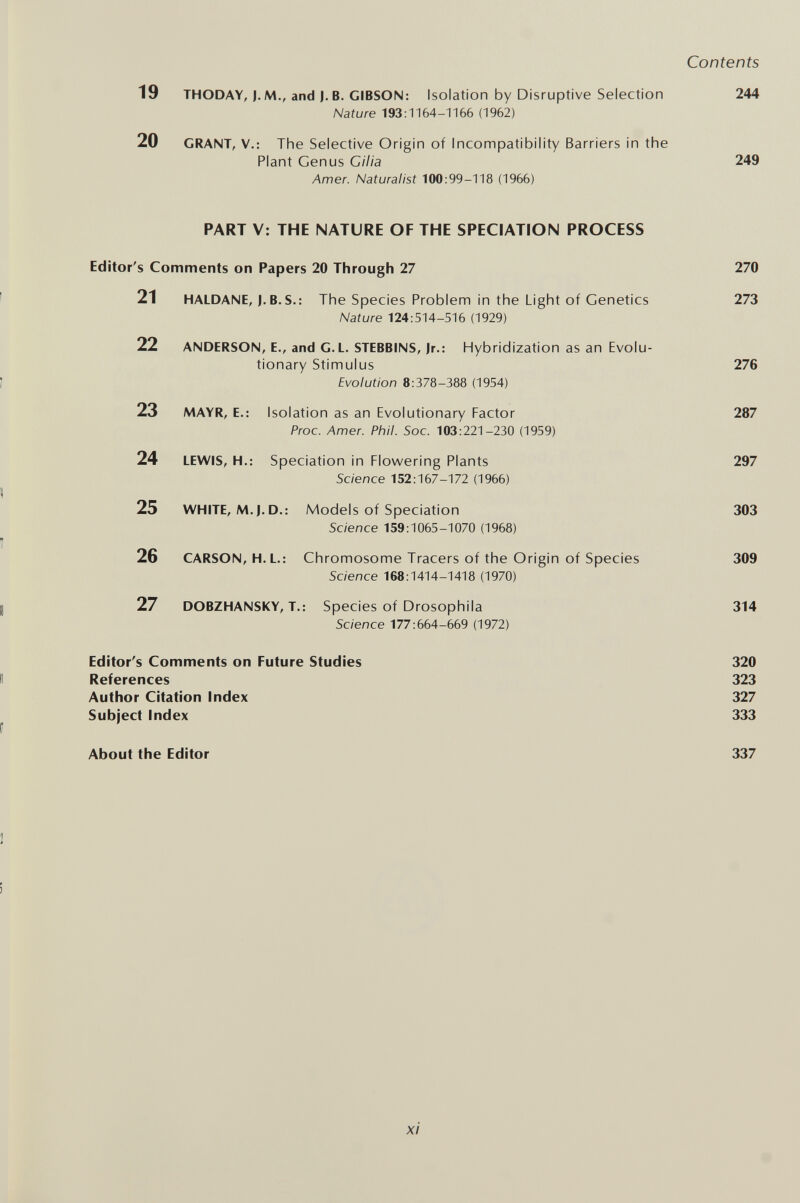 Contents

19 THODAY, J. M., and J. B. GIBSON: Isolation by Disruptive Selection 244
Nature 193:1164–1166 (1962)

20 GRANT, V.: The Selective Origin of Incompatibility Barriers in the Plant Genus Gilia 249
Amer. Naturalist 100:99–118 (1966)

PART V: THE NATURE OF THE SPECIATION PROCESS

Editor's Comments on Papers 20 Through 27 270

21 HALDANE, J. B. S.: The Species Problem in the Light of Genetics 273
Nature 124:514–516 (1929)

22 ANDERSON, E., and G. L. STEBBINS, Jr.: Hybridization as an Evolutionary Stimulus 276
Evolution 8:378–388 (1954)

23 MAYR, E.: Isolation as an Evolutionary Factor 287
Proc. Amer. Phil. Soc. 103:221–230 (1959)

24 LEWIS, H.: Speciation in Flowering Plants 297
Science 152:167–172 (1966)

25 WHITE, M. J. D.: Models of Speciation 303
Science 159:1065–1070 (1968)

26 CARSON, H. L.: Chromosome Tracers of the Origin of Species 309
Science 168:1414–1418 (1970)

27 DOBZHANSKY, T.: Species of Drosophila 314
Science 177:664–669 (1972)

Editor's Comments on Future Studies 320
References 323
Author Citation Index 327
Subject Index 333

About the Editor 337

xi